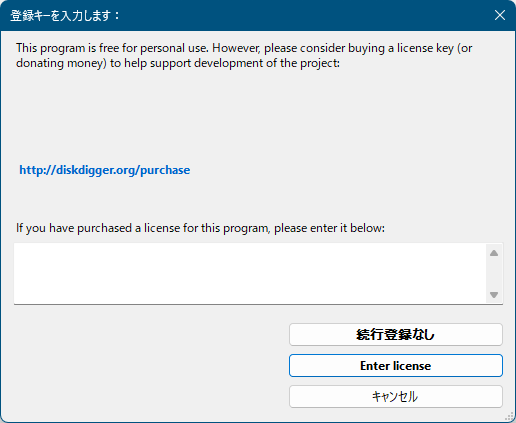 登録キーを入力します：

This program is free for personal use. However, please consider buying a license key (or donating money) to help support development of the project:

http://diskdigger.org/purchase

If you have purchased a license for this program, please enter it below:

続行登録なし

Enter license

キャンセル